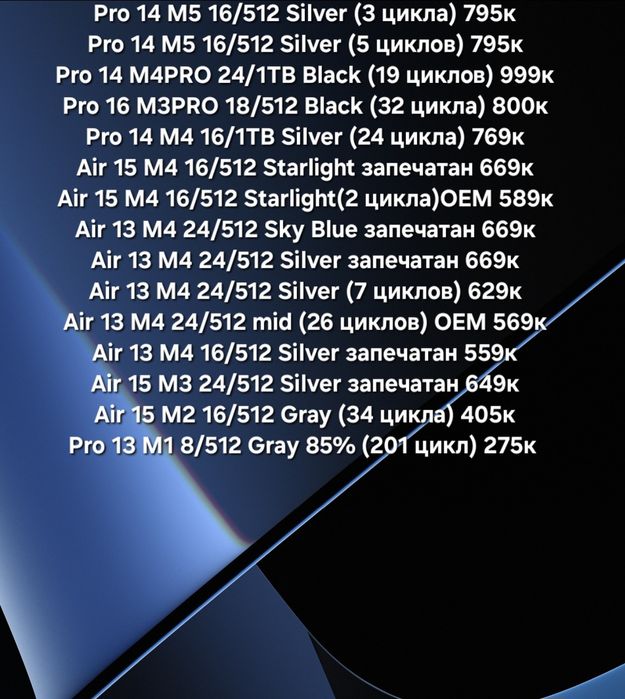 Pro 14 M5 16/512 Silver (3 цикла) 795к
Pro 14 M5 16/512 Silver (5 циклов) 795к
Pro 14 M4PRO 24/1TB Black (19 циклов) 999к
Pro 16 M3PRO 18/512 Black (32 цикла) 800к
Pro 14 M4 16/1TB Silver (24 цикла) 769к
Air 15 M4 16/512 Starlight запечатан 669к
Air 15 M4 16/512 Starlight(2 цикла)OEM 589к
Air 13 M4 24/512 Sky Blue запечатан 669к
Air 13 M4 24/512 Silver запечатан 669к
Air 13 M4 24/512 Silver (7 циклов) 629к
Air 13 M4 24/512 mid (26 циклов) OEM 569к
Air 13 M4 16/512 Silver запечатан 559к
Air 15 M3 24/512 Silver запечатан 649к
Air 15 M2 16/512 Gray (34 цикла) 405к
Pro 13 M1 8/512 Gray 85% (201 цикл) 275к